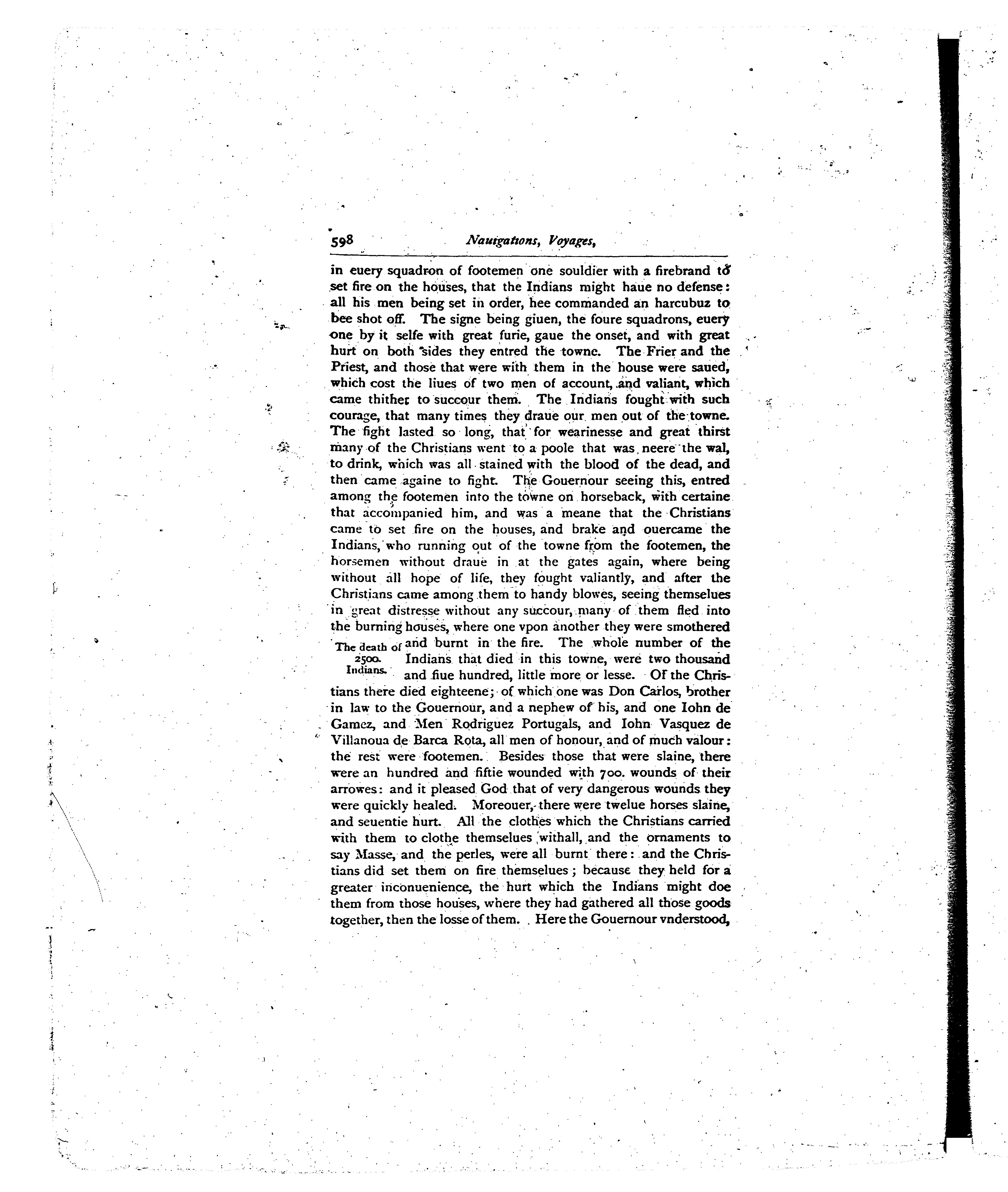 598 Nauigations, Voyages,

in euery squadron of footemen one souldier with a firebrand to set fire on the houses, that the Indians might haue no defense: all his men being set in order, hee commanded an harcubuz to bee shot off. The signe being giuen, the foure squadrons, euery one by it selfe with great furie, gaue the onset, and with great hurt on both sides they entred the towne. The Frier and the Priest, and those that were with them in the house were saued, which cost the liues of two men of account, and valiant, which came thither to succour them. The Indians fought with such courage, that many times they draue our men out of the towne. The fight lasted so long, that for wearinesse and great thirst many of the Christians went to a poole that was neere the wal, to drink, which was all stained with the blood of the dead, and then came againe to fight. The Gouernour seeing this, entred among the footemen into the towne on horseback, with certaine that accompanied him, and was a meane that the Christians came to set fire on the houses, and brake and ouercame the Indians, who running out of the towne from the footemen, the horsemen without draue in at the gates again, where being without all hope of life, they fought valiantly, and after the Christians came among them to handy blowes, seeing themselues in great distresse without any succour, many of them fled into the burning houses, where one vpon another they were smothered and burnt in the fire. The whole number of the Indians that died in this towne, were two thousand and fiue hundred, little more or lesse. Of the Christians there died eighteene; of which one was Don Carlos, brother in law to the Gouernour, and a nephew of his, and one Iohn de Gamez, and Men Rodriguez Portugals, and Iohn Vasquez de Villanoua de Barca Rota, all men of honour, and of much valour: the rest were footemen. Besides those that were slaine, there were an hundred and fiftie wounded with 700. wounds of their arrowes: and it pleased God that of very dangerous wounds they were quickly healed. Moreouer, there were twelue horses slaine, and seuentie hurt. All the clothes which the Christians carried with them to clothe themselues withall, and the ornaments to say Masse, and the perles, were all burnt there: and the Christians did set them on fire themselues; because they held for a greater inconuenience, the hurt which the Indians might doe them from those houses, where they had gathered all those goods together, then the losse of them. Here the Gouernour vnderstood,

The death of 2500. Indians.